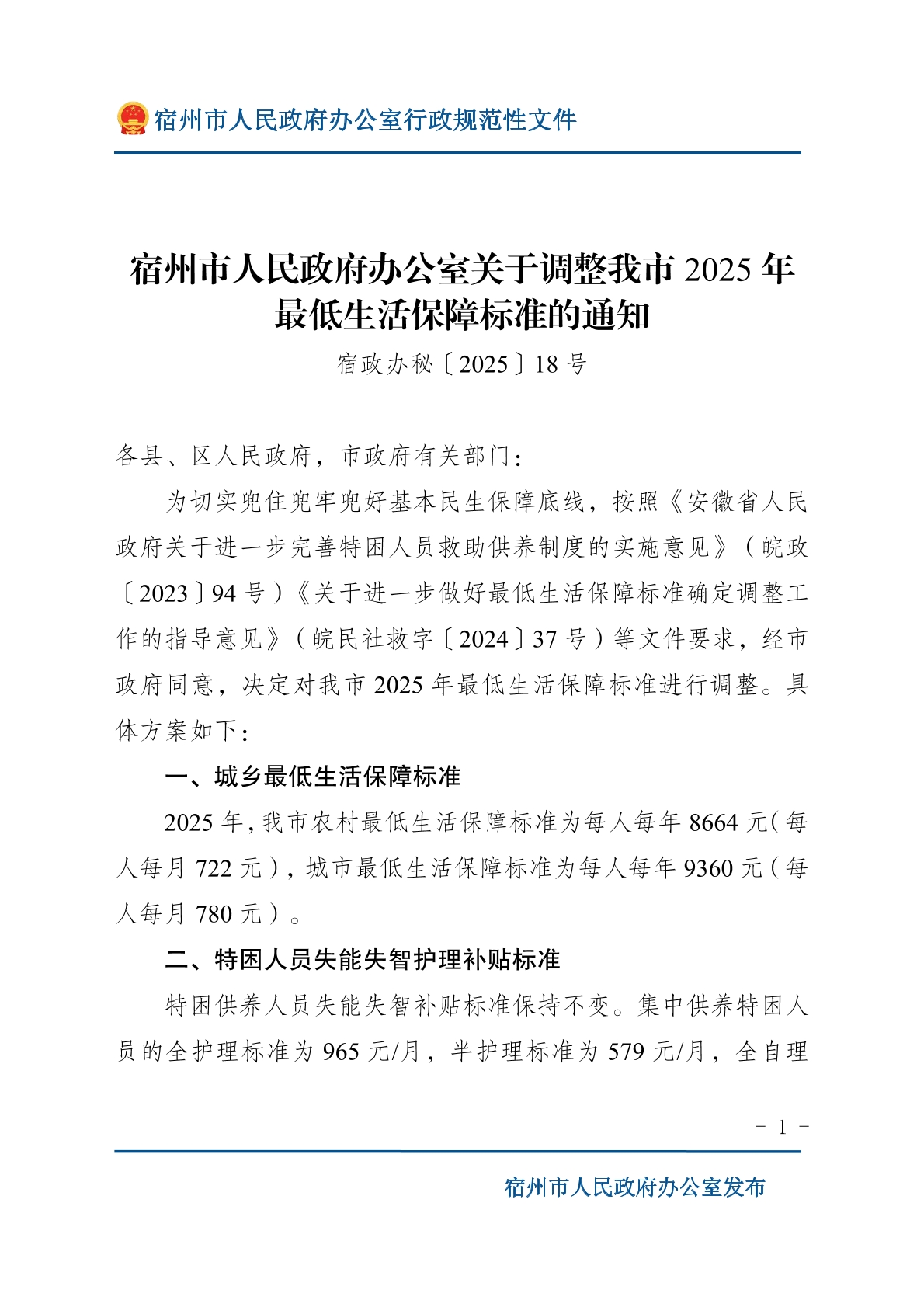 宿州市人民政府办公室行政规范性文件

宿州市人民政府办公室关于调整我市 2025 年最低生活保障标准的通知

宿政办秘〔2025〕18 号

各县、区人民政府，市政府有关部门：

为切实兜住兜牢兜好基本民生保障底线，按照《安徽省人民政府关于进一步完善特困人员救助供养制度的实施意见》（皖政〔2023〕94 号）《关于进一步做好最低生活保障标准确定调整工作的指导意见》（皖民社救字〔2024〕37 号）等文件要求，经市政府同意，决定对我市 2025 年最低生活保障标准进行调整。具体方案如下：

一、城乡最低生活保障标准

2025 年，我市农村最低生活保障标准为每人每年 8664 元（每人每月 722 元），城市最低生活保障标准为每人每年 9360 元（每人每月 780 元）。

二、特困人员失能失智护理补贴标准

特困供养人员失能失智补贴标准保持不变。集中供养特困人员的全护理标准为 965 元/月，半护理标准为 579 元/月，全自理

－ 1 －

宿州市人民政府办公室发布